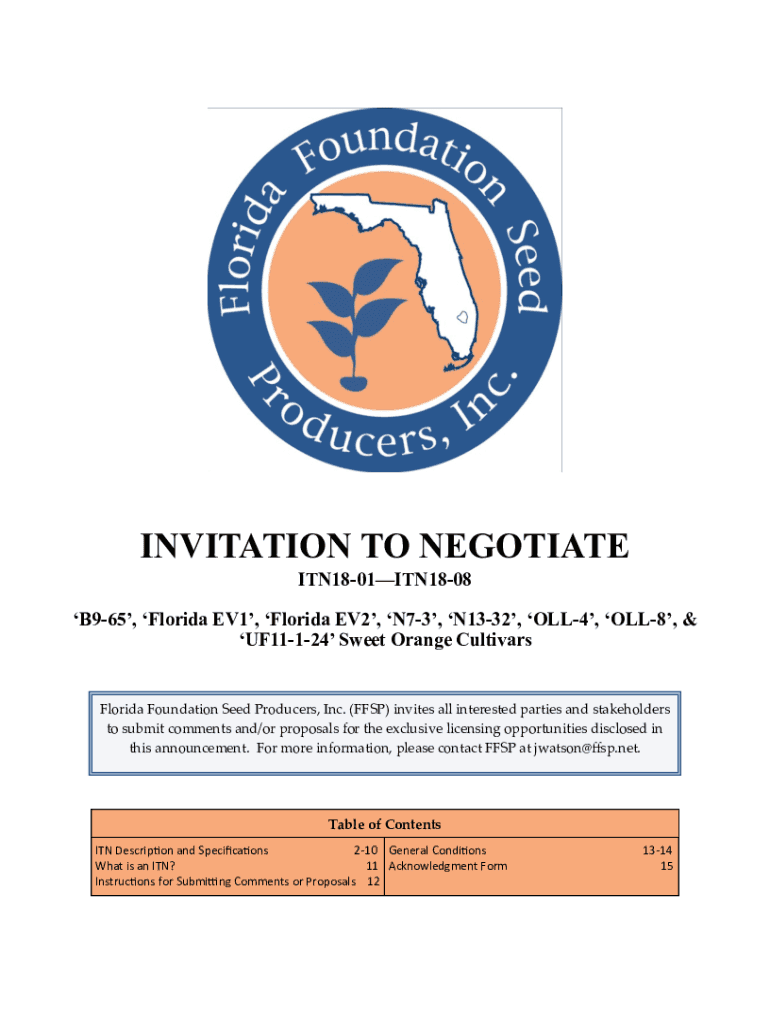 Florida Foundation Seed Producers, Inc.

INVITATION TO NEGOTIATE

ITN18-01—ITN18-08

‘B9-65’, ‘Florida EV1’, ‘Florida EV2’, ‘N7-3’, ‘N13-32’, ‘OLL-4’, ‘OLL-8’, & ‘UF11-1-24’ Sweet Orange Cultivars

Florida Foundation Seed Producers, Inc. (FFSP) invites all interested parties and stakeholders to submit comments and/or proposals for the exclusive licensing opportunities disclosed in this announcement. For more information, please contact FFSP at jwatson@ffsp.net.

Table of Contents

| | | | |
|---|---|---|---|
| ITN Description and Specifications | 2-10 | General Conditions | 13-14 |
| What is an ITN? | 11 | Acknowledgment Form | 15 |
| Instructions for Submitting Comments or Proposals | 12 | | |